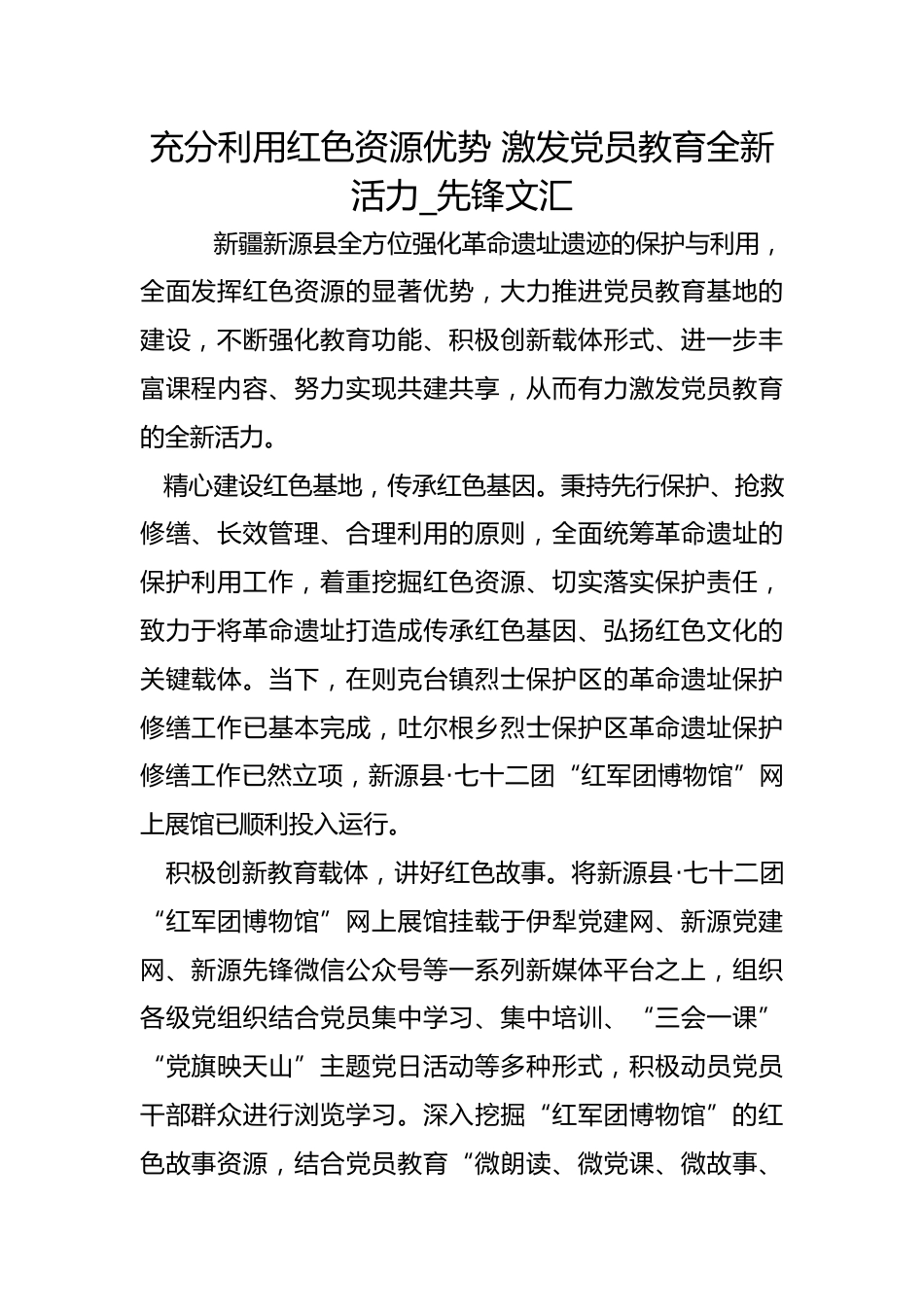 充分利用红色资源优势 激发党员教育全新活力_先锋文汇

新疆新源县全方位强化革命遗址遗迹的保护与利用，全面发挥红色资源的显著优势，大力推进党员教育基地的建设，不断强化教育功能、积极创新载体形式、进一步丰富课程内容、努力实现共建共享，从而有力激发党员教育的全新活力。

精心建设红色基地，传承红色基因。秉持先行保护、抢救修缮、长效管理、合理利用的原则，全面统筹革命遗址的保护利用工作，着重挖掘红色资源、切实落实保护责任，致力于将革命遗址打造成传承红色基因、弘扬红色文化的关键载体。当下，在则克台镇烈士保护区的革命遗址保护修缮工作已基本完成，吐尔根乡烈士保护区革命遗址保护修缮工作已然立项，新源县·七十二团“红军团博物馆”网上展馆已顺利投入运行。

积极创新教育载体，讲好红色故事。将新源县·七十二团“红军团博物馆”网上展馆挂载于伊犁党建网、新源党建网、新源先锋微信公众号等一系列新媒体平台之上，组织各级党组织结合党员集中学习、集中培训、“三会一课”“党旗映天山”主题党日活动等多种形式，积极动员党员干部群众进行浏览学习。深入挖掘“红军团博物馆”的红色故事资源，结合党员教育“微朗读、微党课、微故事、